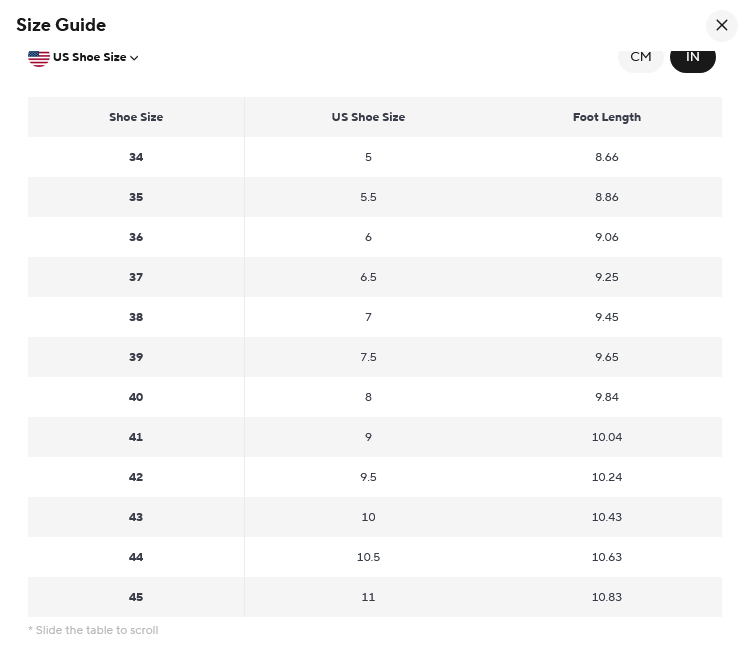 Size Guide

US Shoe Size

CM IN

| Shoe Size | US Shoe Size | Foot Length |
|---|---|---|
| 34 | 5 | 8.66 |
| 35 | 5.5 | 8.86 |
| 36 | 6 | 9.06 |
| 37 | 6.5 | 9.25 |
| 38 | 7 | 9.45 |
| 39 | 7.5 | 9.65 |
| 40 | 8 | 9.84 |
| 41 | 9 | 10.04 |
| 42 | 9.5 | 10.24 |
| 43 | 10 | 10.43 |
| 44 | 10.5 | 10.63 |
| 45 | 11 | 10.83 |

* Slide the table to scroll